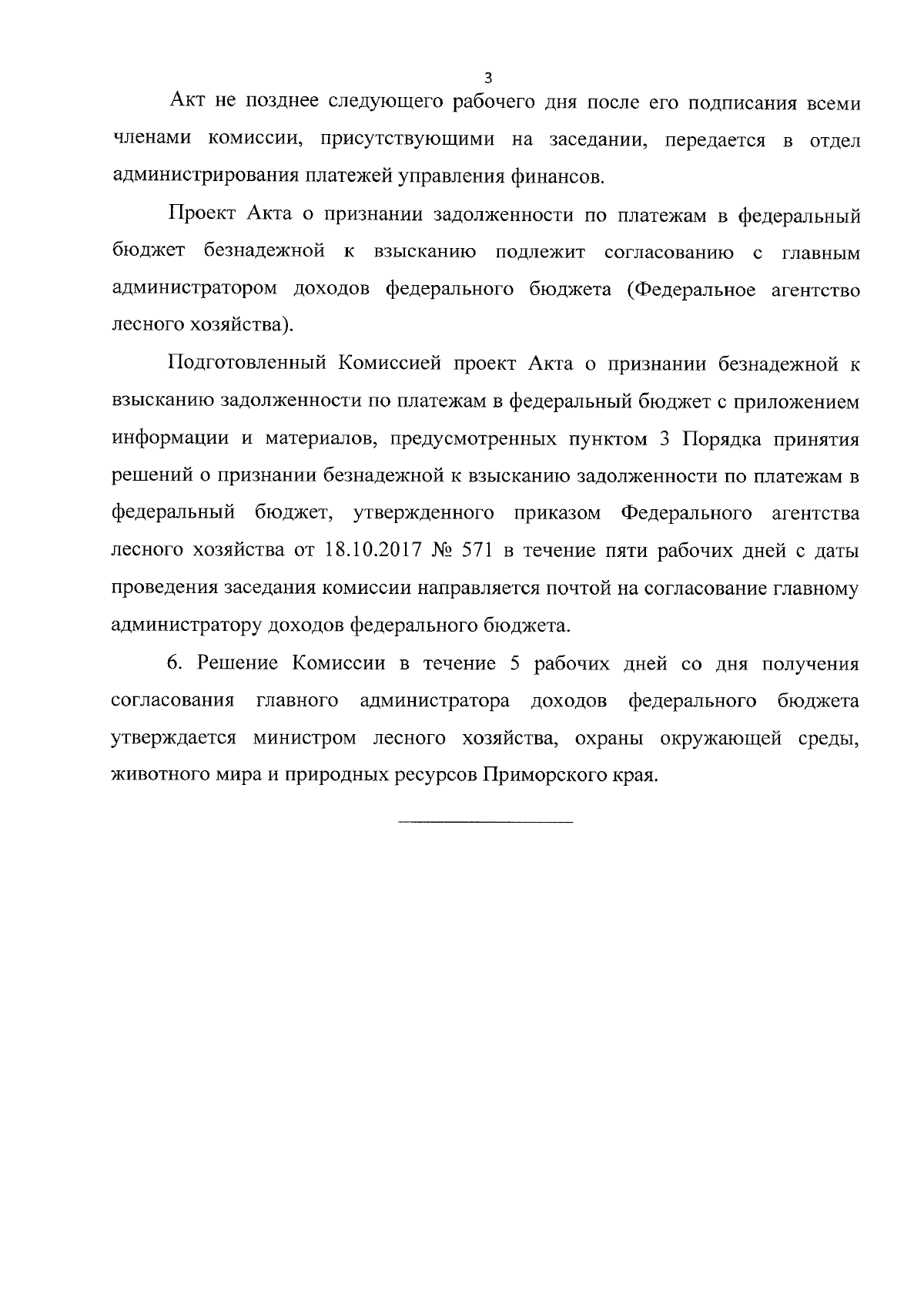 3

Акт не позднее следующего рабочего дня после его подписания всеми членами комиссии, присутствующими на заседании, передается в отдел администрирования платежей управления финансов.

Проект Акта о признании задолженности по платежам в федеральный бюджет безнадежной к взысканию подлежит согласованию с главным администратором доходов федерального бюджета (Федеральное агентство лесного хозяйства).

Подготовленный Комиссией проект Акта о признании безнадежной к взысканию задолженности по платежам в федеральный бюджет с приложением информации и материалов, предусмотренных пунктом 3 Порядка принятия решений о признании безнадежной к взысканию задолженности по платежам в федеральный бюджет, утвержденного приказом Федерального агентства лесного хозяйства от 18.10.2017 № 571 в течение пяти рабочих дней с даты проведения заседания комиссии направляется почтой на согласование главному администратору доходов федерального бюджета.

6. Решение Комиссии в течение 5 рабочих дней со дня получения согласования главного администратора доходов федерального бюджета утверждается министром лесного хозяйства, охраны окружающей среды, животного мира и природных ресурсов Приморского края.